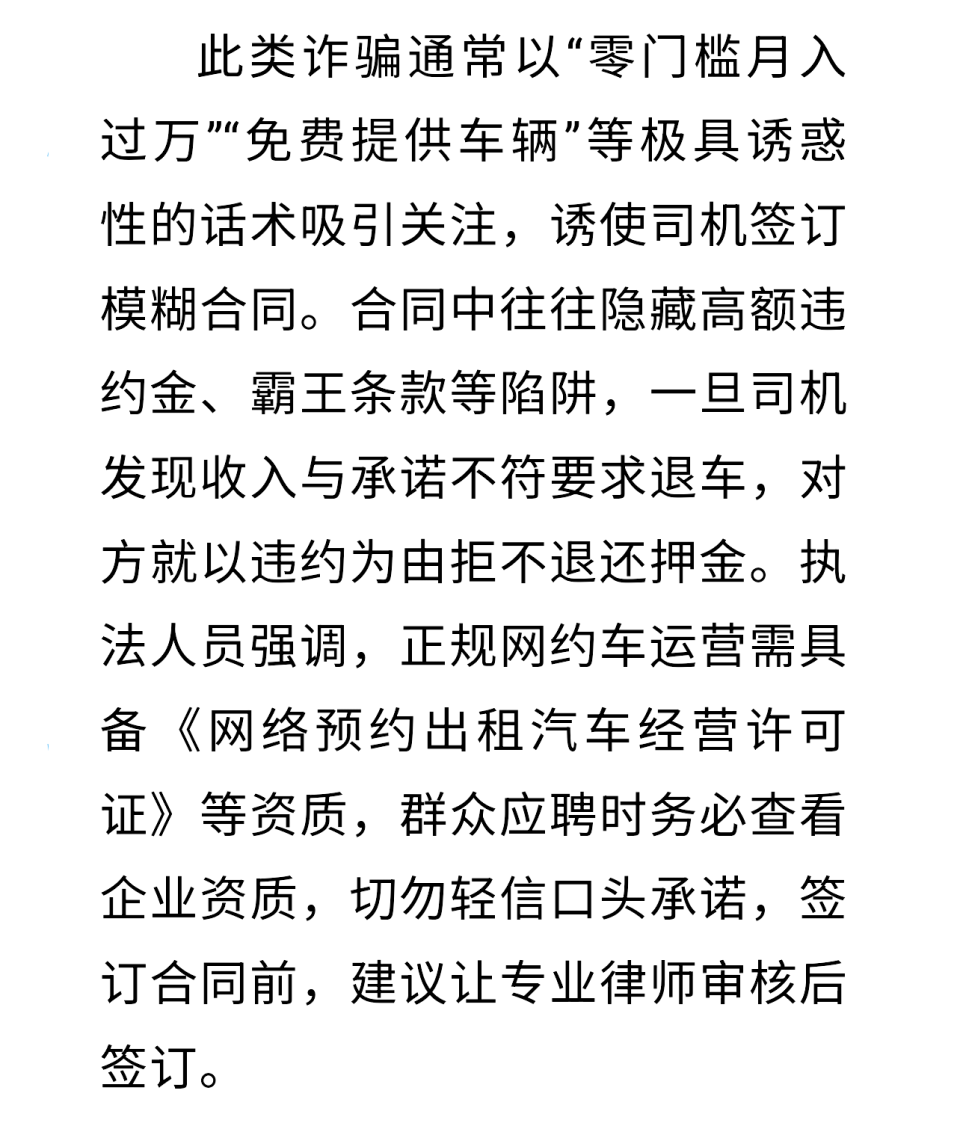 此类诈骗通常以“零门槛月入过万”“免费提供车辆”等极具诱惑性的话术吸引关注，诱使司机签订模糊合同。合同中往往隐藏高额违约金、霸王条款等陷阱，一旦司机发现收入与承诺不符要求退车，对方就以违约为由拒不退还押金。执法人员强调，正规网约车运营需具备《网络预约出租汽车经营许可证》等资质，群众应聘时务必查看企业资质，切勿轻信口头承诺，签订合同前，建议让专业律师审核后签订。